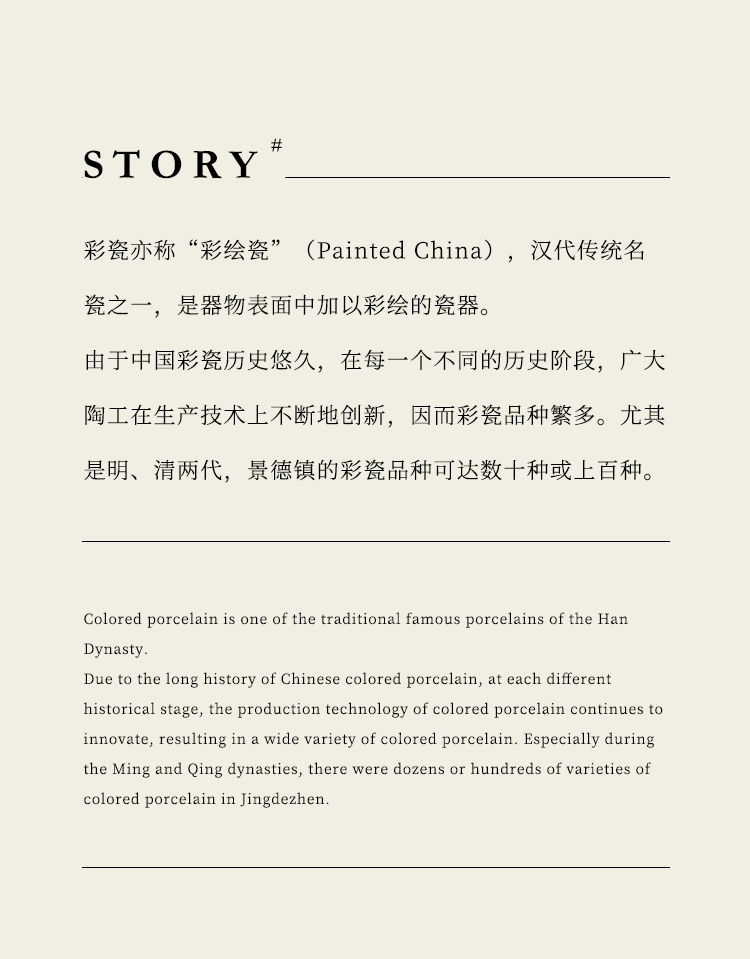 STORY #

彩瓷亦称“彩绘瓷”（Painted China），汉代传统名瓷之一，是器物表面中加以彩绘的瓷器。
由于中国彩瓷历史悠久，在每一个不同的历史阶段，广大陶工在生产技术上不断地创新，因而彩瓷品种繁多。尤其是明、清两代，景德镇的彩瓷品种可达数十种或上百种。

Colored porcelain is one of the traditional famous porcelains of the Han Dynasty.
Due to the long history of Chinese colored porcelain, at each different historical stage, the production technology of colored porcelain continues to innovate, resulting in a wide variety of colored porcelain. Especially during the Ming and Qing dynasties, there were dozens or hundreds of varieties of colored porcelain in Jingdezhen.